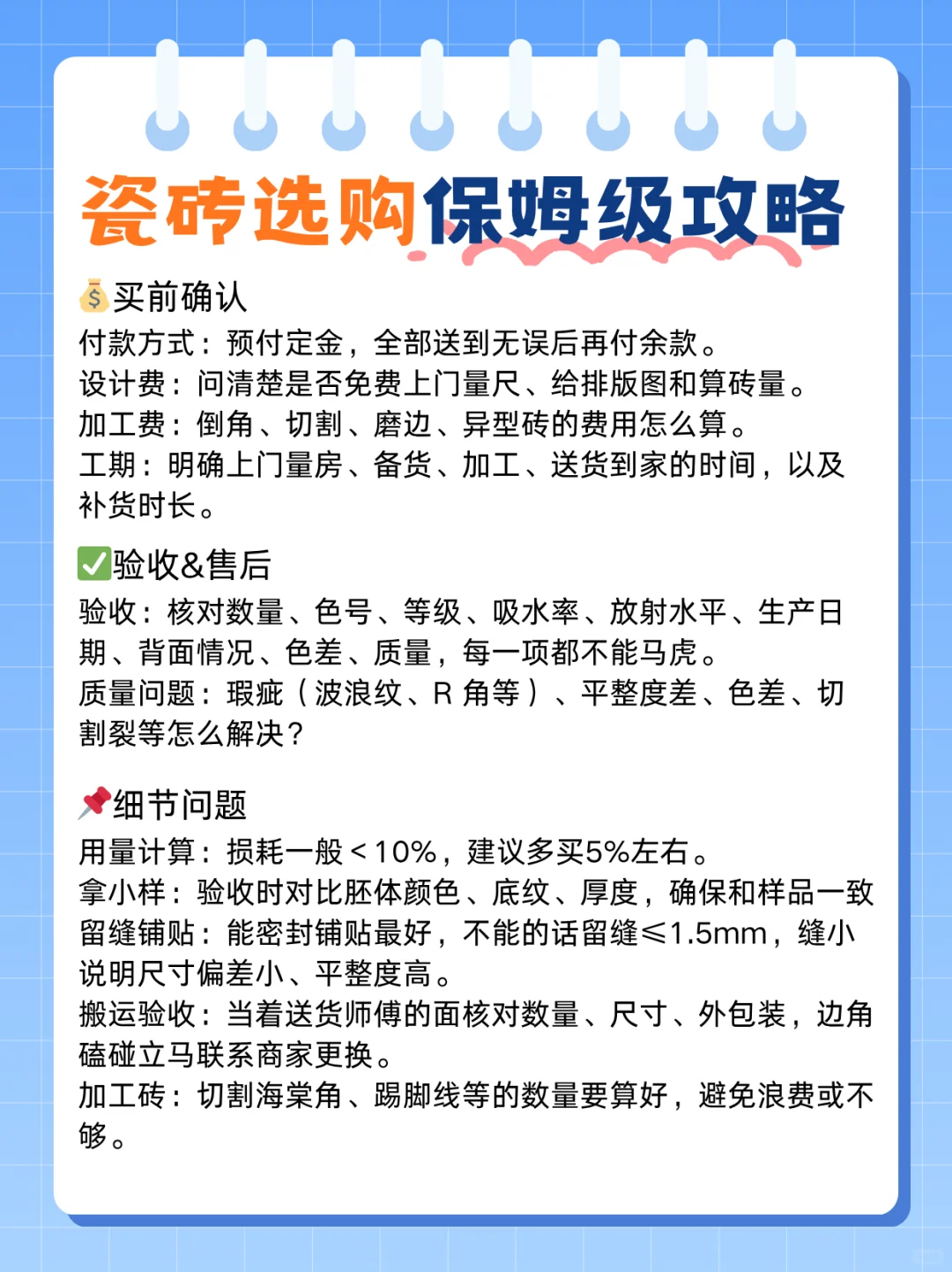 瓷砖选购保姆级攻略

💰买前确认
付款方式：预付定金，全部送到无误后再付余款。
设计费：问清楚是否免费上门量尺、给排版图和算砖量。
加工费：倒角、切割、磨边、异型砖的费用怎么算。
工期：明确上门量房、备货、加工、送货到家的时间，以及补货时长。

✅验收&售后
验收：核对数量、色号、等级、吸水率、放射水平、生产日期、背面情况、色差、质量，每一项都不能马虎。
质量问题：瑕疵（波浪纹、R 角等）、平整度差、色差、切割裂等怎么解决？

📌细节问题
用量计算：损耗一般＜10%，建议多买5%左右。
拿小样：验收时对比胚体颜色、底纹、厚度，确保和样品一致
留缝铺贴：能密封铺贴最好，不能的话留缝≤1.5mm，缝小说明尺寸偏差小、平整度高。
搬运验收：当着送货师傅的面核对数量、尺寸、外包装，边角磕碰立马联系商家更换。
加工砖：切割海棠角、踢脚线等的数量要算好，避免浪费或不够。